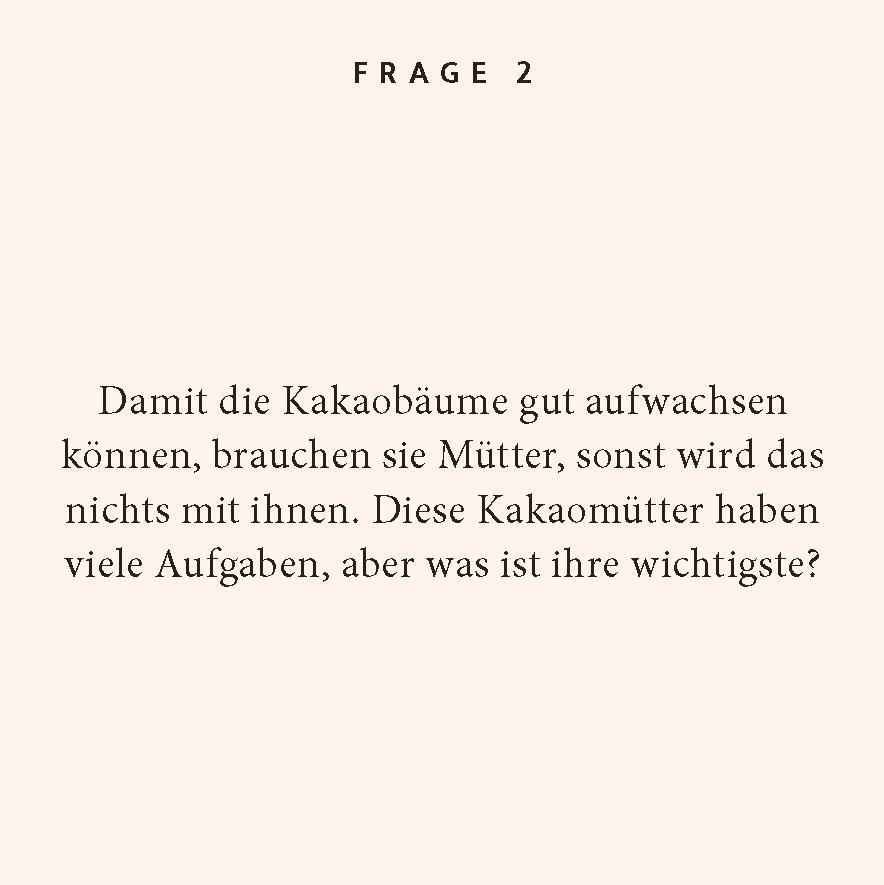 FRAGE 2

Damit die Kakaobäume gut aufwachsen können, brauchen sie Mütter, sonst wird das nichts mit ihnen. Diese Kakaomütter haben viele Aufgaben, aber was ist ihre wichtigste?